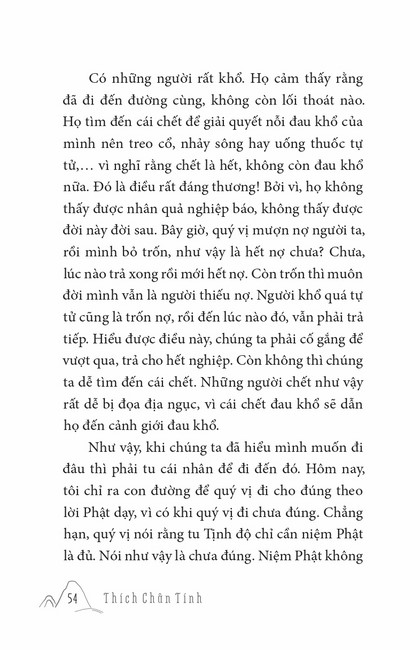 Có những người rất khổ. Họ cảm thấy rằng đã đi đến đường cùng, không còn lối thoát nào. Họ tìm đến cái chết để giải quyết nỗi đau khổ của mình nên treo cổ, nhảy sông hay uống thuốc tự tử,... vì nghĩ rằng chết là hết, không còn đau khổ nữa. Đó là điều rất đáng thương! Bởi vì, họ không thấy được nhân quả nghiệp báo, không thấy được đời này đời sau. Bây giờ, quý vị mượn nợ người ta, rồi mình bỏ trốn, như vậy là hết nợ chưa? Chưa, lúc nào trả xong rồi mới hết nợ. Còn trốn thì muôn đời mình vẫn là người thiếu nợ. Người khổ quá tự tử cũng là trốn nợ, rồi đến lúc nào đó, vẫn phải trả tiếp. Hiểu được điều này, chúng ta phải cố gắng để vượt qua, trả cho hết nghiệp. Còn không thì chúng ta dễ tìm đến cái chết. Những người chết như vậy rất dễ bị đọa địa ngục, vì cái chết đau khổ sẽ dẫn họ đến cảnh giới đau khổ.

Như vậy, khi chúng ta đã hiểu mình muốn đi đâu thì phải tu cái nhân để đi đến đó. Hôm nay, tôi chỉ ra con đường để quý vị đi cho đúng theo lời Phật dạy, vì có khi quý vị đi chưa đúng. Chẳng hạn, quý vị nói rằng tu Tịnh độ chỉ cần niệm Phật là đủ. Nói như vậy là chưa đúng. Niệm Phật không

54 Thích Chân Tính